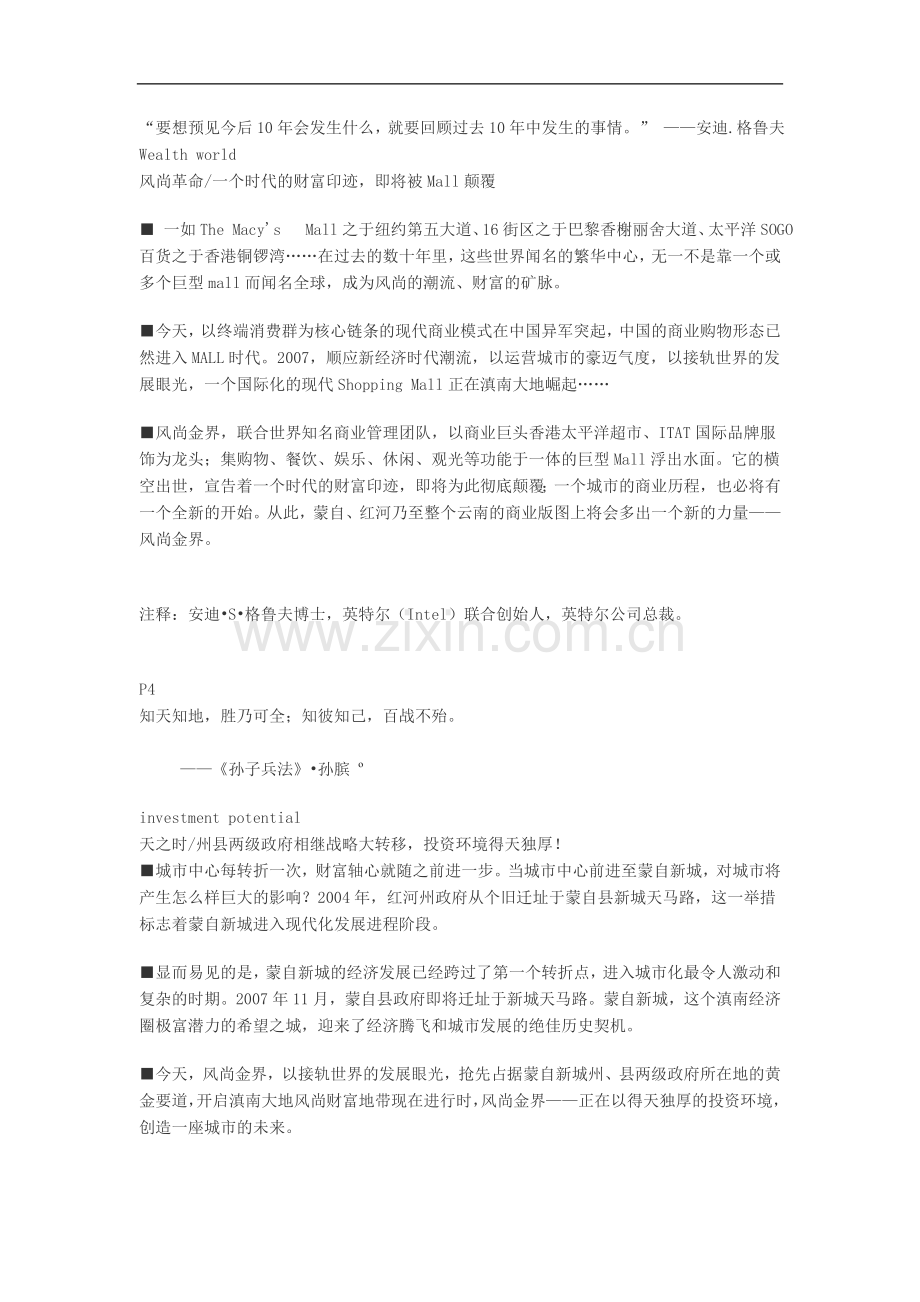 “要想预见今后10年会发生什么，就要回顾过去10年中发生的事情。” ——安迪.格鲁夫
Wealth world
风尚革命/一个时代的财富印迹，即将被Mall颠覆

■ 一如The Macy's Mall之于纽约第五大道、16街区之于巴黎香榭丽舍大道、太平洋SOGO百货之于香港铜锣湾……在过去的数十年里，这些世界闻名的繁华中心，无一不是靠一个或多个巨型mall而闻名全球，成为风尚的潮流、财富的矿脉。

■今天，以终端消费群为核心链条的现代商业模式在中国异军突起，中国的商业购物形态已然进入MALL时代。2007，顺应新经济时代潮流，以运营城市的豪迈气度，以接轨世界的发展眼光，一个国际化的现代Shopping Mall正在滇南大地崛起……

■风尚金界，联合世界知名商业管理团队，以商业巨头香港太平洋超市、ITAT国际品牌服饰为龙头；集购物、餐饮、娱乐、休闲、观光等功能于一体的巨型Mall浮出水面。它的横空出世，宣告着一个时代的财富印迹，即将为此彻底颠覆；一个城市的商业历程，也必将有一个全新的开始。从此，蒙自、红河乃至整个云南的商业版图上将会多出一个新的力量——风尚金界。

注释：安迪•S•格鲁夫博士，英特尔（Intel）联合创始人，英特尔公司总裁。

P4
知天知地，胜乃可全；知彼知己，百战不殆。

——《孙子兵法》•孙膑 º

investment potential
天之时/州县两级政府相继战略大转移，投资环境得天独厚！
■城市中心每转折一次，财富轴心就随之前进一步。当城市中心前进至蒙自新城，对城市将产生怎么样巨大的影响？2004年，红河州政府从个旧迁址于蒙自县新城天马路，这一举措标志着蒙自新城进入现代化发展进程阶段。

■显而易见的是，蒙自新城的经济发展已经跨过了第一个转折点，进入城市化最令人激动和复杂的时期。2007年11月，蒙自县政府即将迁址于新城天马路。蒙自新城，这个滇南经济圈极富潜力的希望之城，迎来了经济腾飞和城市发展的绝佳历史契机。

■今天，风尚金界，以接轨世界的发展眼光，抢先占据蒙自新城州、县两级政府所在地的黄金要道，开启滇南大地风尚财富地带现在进行时，风尚金界——正在以得天独厚的投资环境，创造一座城市的未来。

www.zixin.com.cn